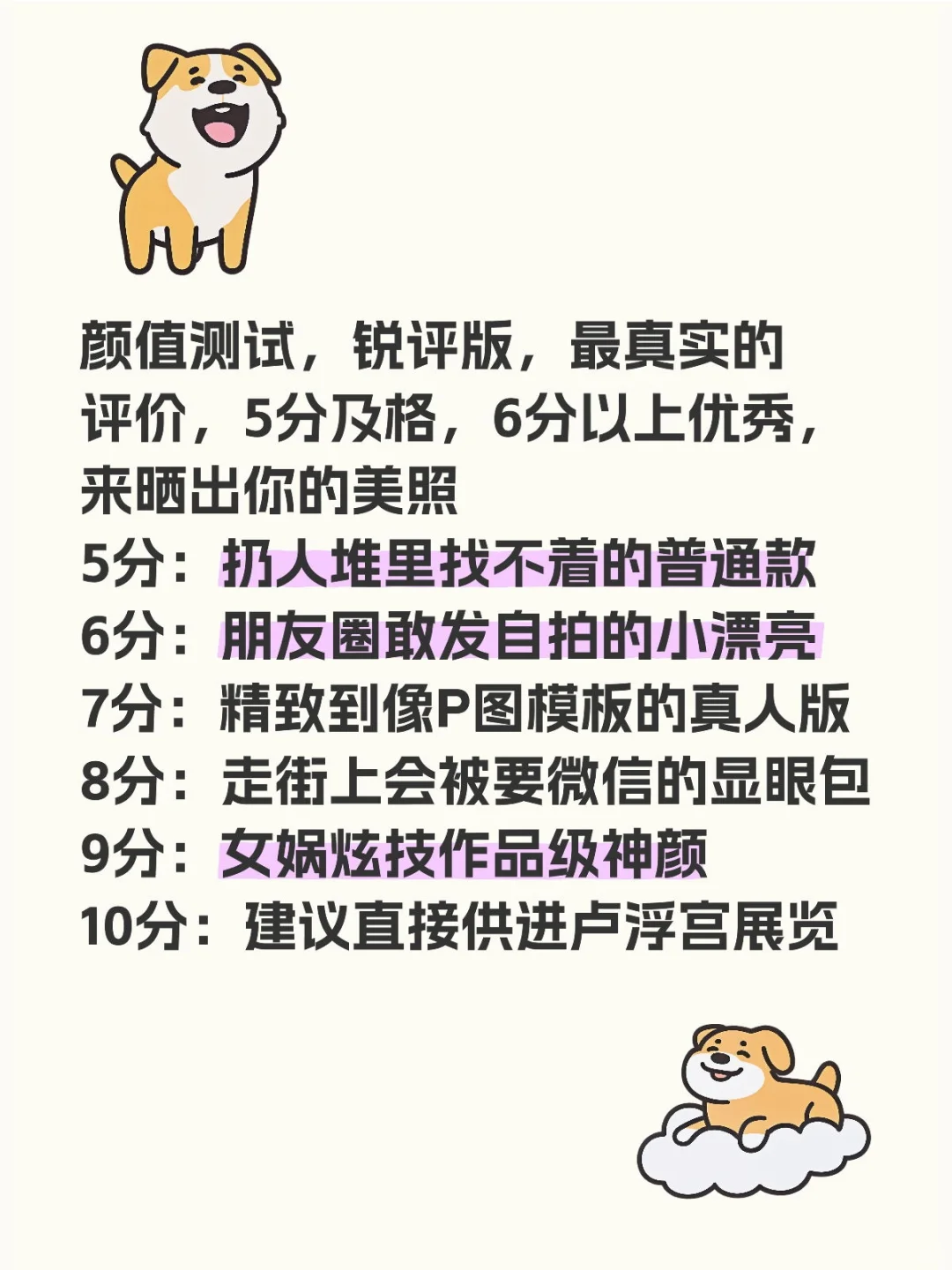 颜值测试，锐评版，最真实的评价，5分及格，6分以上优秀，来晒出你的美照

5分：扔人堆里找不着的普通款
6分：朋友圈敢发自拍的小漂亮
7分：精致到像P图模板的真人版
8分：走街上会被要微信的显眼包
9分：女娲炫技作品级神颜
10分：建议直接供进卢浮宫展览